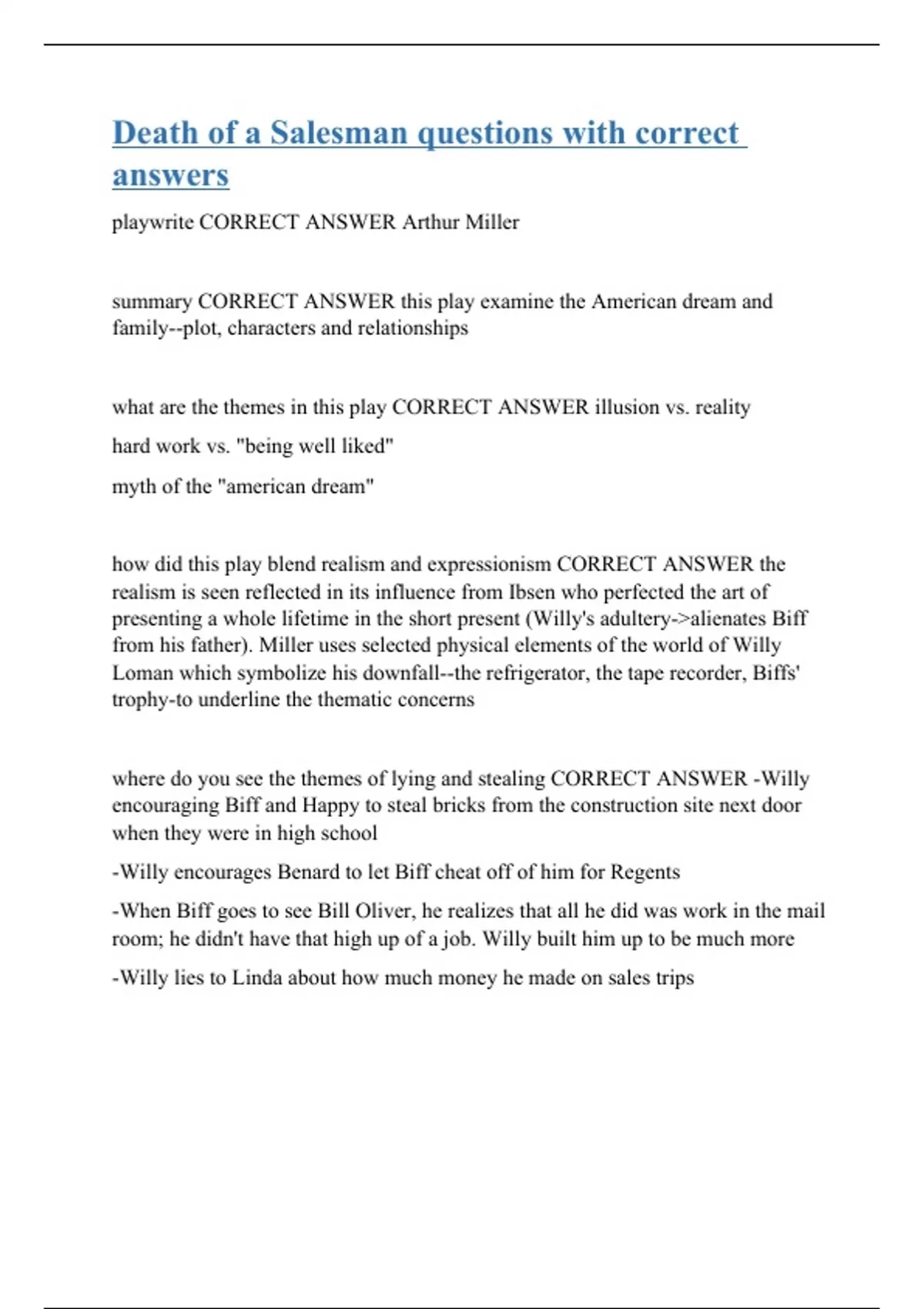 Death of a Salesman questions with correct answers

playwrite CORRECT ANSWER Arthur Miller

summary CORRECT ANSWER this play examine the American dream and family--plot, characters and relationships

what are the themes in this play CORRECT ANSWER illusion vs. reality

hard work vs. "being well liked"

myth of the "american dream"

how did this play blend realism and expressionism CORRECT ANSWER the realism is seen reflected in its influence from Ibsen who perfected the art of presenting a whole lifetime in the short present (Willy's adultery->alienates Biff from his father). Miller uses selected physical elements of the world of Willy Loman which symbolize his downfall--the refrigerator, the tape recorder, Biffs' trophy-to underline the thematic concerns

where do you see the themes of lying and stealing CORRECT ANSWER -Willy encouraging Biff and Happy to steal bricks from the construction site next door when they were in high school

-Willy encourages Benard to let Biff cheat off of him for Regents

-When Biff goes to see Bill Oliver, he realizes that all he did was work in the mail room; he didn't have that high up of a job. Willy built him up to be much more

-Willy lies to Linda about how much money he made on sales trips